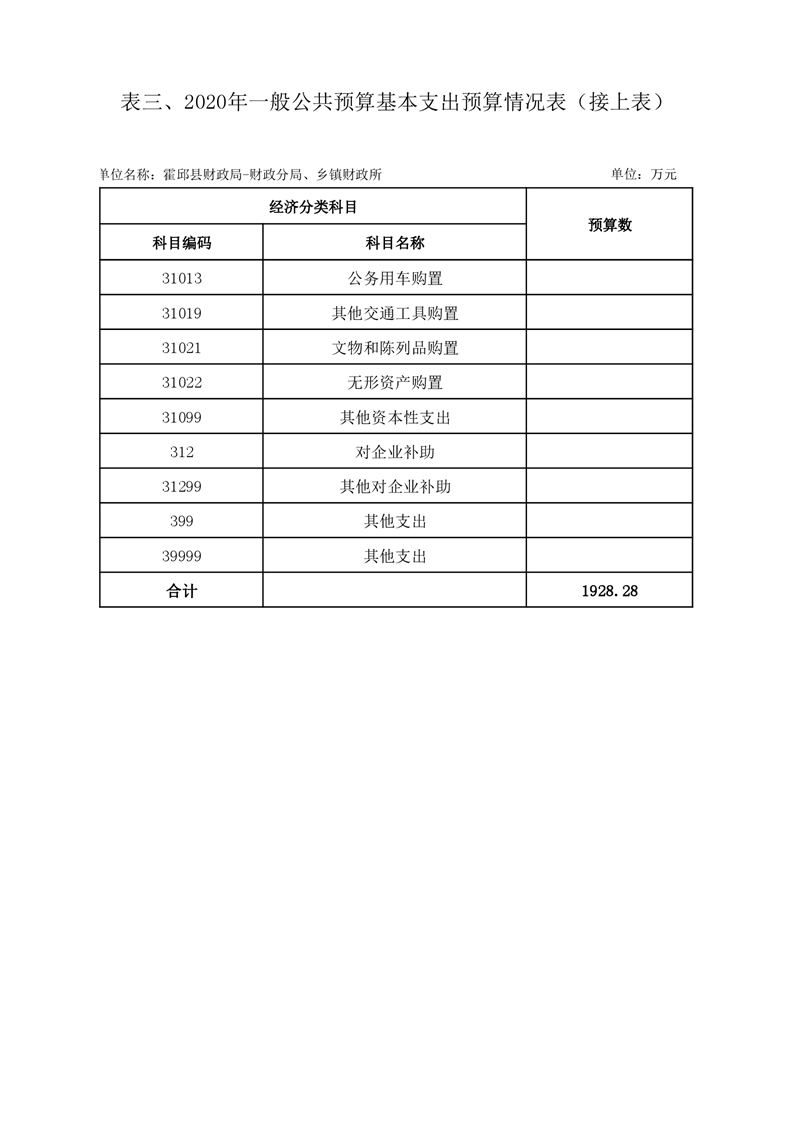 表三、2020年一般公共预算基本支出预算情况表（接上表）

单位名称：霍邱县财政局-财政分局、乡镇财政所 单位：万元

| 经济分类科目 | | 预算数 |
|---|---|---|
| 科目编码 | 科目名称 | |
| 31013 | 公务用车购置 | |
| 31019 | 其他交通工具购置 | |
| 31021 | 文物和陈列品购置 | |
| 31022 | 无形资产购置 | |
| 31099 | 其他资本性支出 | |
| 312 | 对企业补助 | |
| 31299 | 其他对企业补助 | |
| 399 | 其他支出 | |
| 39999 | 其他支出 | |
| 合计 | | 1928.28 |